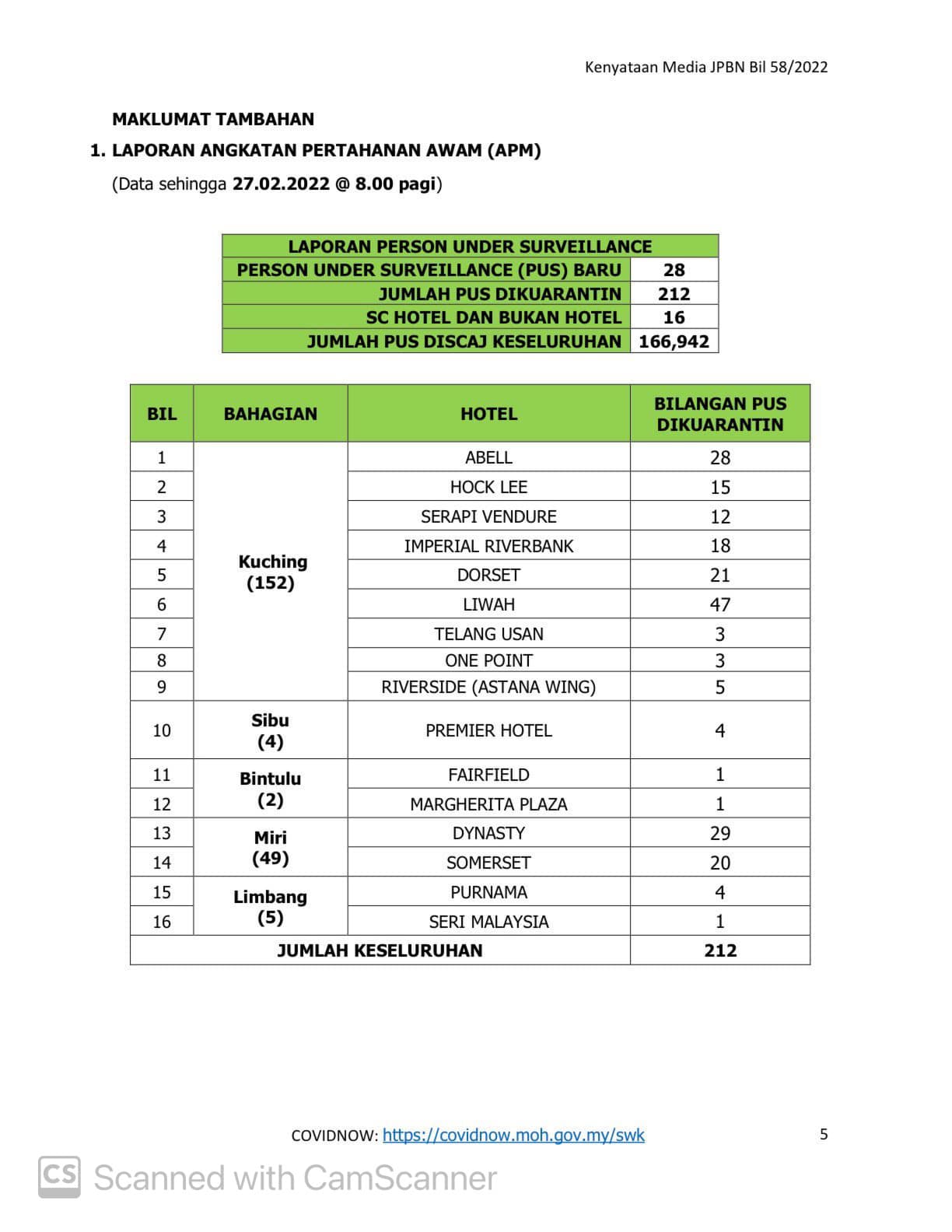 Kenyataan Media JPBN Bil 58/2022

MAKLUMAT TAMBAHAN

1. LAPORAN ANGKATAN PERTAHANAN AWAM (APM)

(Data sehingga 27.02.2022 @ 8.00 pagi)

| LAPORAN PERSON UNDER SURVEILLANCE | |
|---|---|
| PERSON UNDER SURVEILLANCE (PUS) BARU | 28 |
| JUMLAH PUS DIKUARANTIN | 212 |
| SC HOTEL DAN BUKAN HOTEL | 16 |
| JUMLAH PUS DISCAJ KESELURUHAN | 166,942 |

| BIL | BAHAGIAN | HOTEL | BILANGAN PUS DIKUARANTIN |
|---|---|---|---|
| 1 | Kuching (152) | ABELL | 28 |
| 2 | | HOCK LEE | 15 |
| 3 | | SERAPI VENDURE | 12 |
| 4 | | IMPERIAL RIVERBANK | 18 |
| 5 | | DORSET | 21 |
| 6 | | LIWAH | 47 |
| 7 | | TELANG USAN | 3 |
| 8 | | ONE POINT | 3 |
| 9 | | RIVERSIDE (ASTANA WING) | 5 |
| 10 | Sibu (4) | PREMIER HOTEL | 4 |
| 11 | Bintulu (2) | FAIRFIELD | 1 |
| 12 | | MARGHERITA PLAZA | 1 |
| 13 | Miri (49) | DYNASTY | 29 |
| 14 | | SOMERSET | 20 |
| 15 | Limbang (5) | PURNAMA | 4 |
| 16 | | SERI MALAYSIA | 1 |
| JUMLAH KESELURUHAN | | | 212 |

COVIDNOW: https://covidnow.moh.gov.my/swk

5

CS Scanned with CamScanner